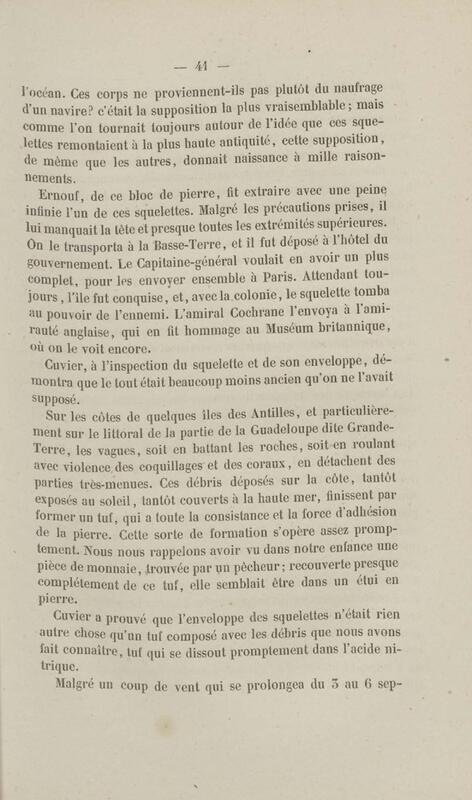 — 41 —

l'océan. Ces corps ne proviennent-ils pas plutôt du naufrage d'un navire? c'était la supposition la plus vraisemblable ; mais comme l'on tournait toujours autour de l'idée que ces squelettes remontaient à la plus haute antiquité, cette supposition, de même que les autres, donnait naissance à mille raisonnements.

Ernouf, de ce bloc de pierre, fit extraire avec une peine infinie l'un de ces squelettes. Malgré les précautions prises, il lui manquait la tête et presque toutes les extrémités supérieures. On le transporta à la Basse-Terre, et il fut déposé à l'hôtel du gouvernement. Le Capitaine-général voulait en avoir un plus complet, pour les envoyer ensemble à Paris. Attendant toujours, l'île fut conquise, et, avec la colonie, le squelette tomba au pouvoir de l'ennemi. L'amiral Cochrane l'envoya à l'amirauté anglaise, qui en fit hommage au Muséum britannique, où on le voit encore.

Cuvier, à l'inspection du squelette et de son enveloppe, démontra que le tout était beaucoup moins ancien qu'on ne l'avait supposé.

Sur les côtes de quelques îles des Antilles, et particulièrement sur le littoral de la partie de la Guadeloupe dite Grande-Terre, les vagues, soit en battant les roches, soit en roulant avec violence des coquillages et des coraux, en détachent des parties très-menues. Ces débris déposés sur la côte, tantôt exposés au soleil, tantôt couverts à la haute mer, finissent par former un tuf, qui a toute la consistance et la force d'adhésion de la pierre. Cette sorte de formation s'opère assez promptement. Nous nous rappelons avoir vu dans notre enfance une pièce de monnaie, trouvée par un pêcheur ; recouverte presque complétement de ce tuf, elle semblait être dans un étui en pierre.

Cuvier a prouvé que l'enveloppe des squelettes n'était rien autre chose qu'un tuf composé avec les débris que nous avons fait connaître, tuf qui se dissout promptement dans l'acide nitrique.

Malgré un coup de vent qui se prolongea du 3 au 6 sep-